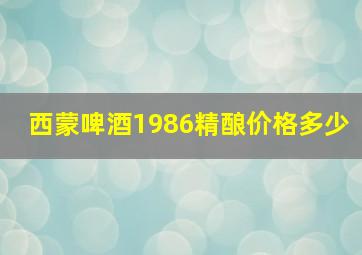 西蒙啤酒1986精酿价格多少